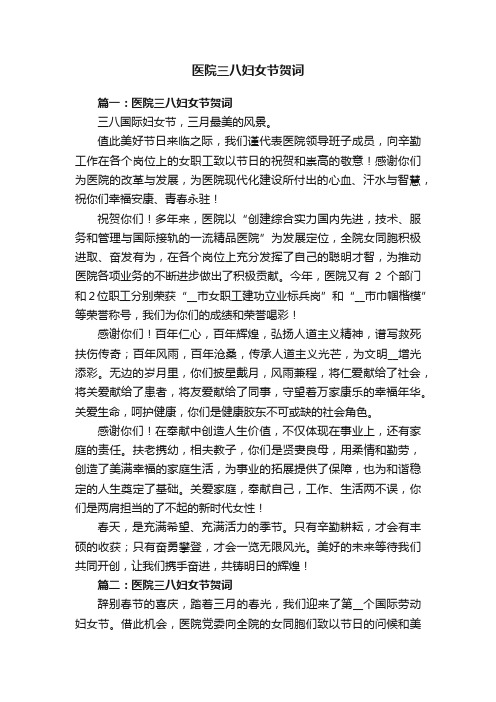 医院三八妇女节贺词

篇一：医院三八妇女节贺词

三八国际妇女节，三月最美的风景。

值此美好节日来临之际，我们谨代表医院领导班子成员，向辛勤工作在各个岗位上的女职工致以节日的祝贺和崇高的敬意！感谢你们为医院的改革与发展，为医院现代化建设所付出的心血、汗水与智慧，祝你们幸福安康、青春永驻！

祝贺你们！多年来，医院以“创建综合实力国内先进，技术、服务和管理与国际接轨的一流精品医院”为发展定位，全院女同胞积极进取、奋发有为，在各个岗位上充分发挥了自己的聪明才智，为推动医院各项业务的不断进步做出了积极贡献。今年，医院又有 2 个部门和 2 位职工分别荣获“__市女职工建功立业标兵岗”和“__市巾帼楷模”等荣誉称号，我们为你们的成绩和荣誉喝彩！

感谢你们！百年仁心，百年辉煌，弘扬人道主义精神，谱写救死扶伤传奇；百年风雨，百年沧桑，传承人道主义光芒，为文明__增光添彩。无边的岁月里，你们披星戴月，风雨兼程，将仁爱献给了社会，将关爱献给了患者，将友爱献给了同事，守望着万家康乐的幸福年华。关爱生命，呵护健康，你们是健康胶东不可或缺的社会角色。

感谢你们！在奉献中创造人生价值，不仅体现在事业上，还有家庭的责任。扶老携幼，相夫教子，你们是贤妻良母，用柔情和勤劳，创造了美满幸福的家庭生活，为事业的拓展提供了保障，也为和谐稳定的人生奠定了基础。关爱家庭，奉献自己，工作、生活两不误，你们是两肩担当的了不起的新时代女性！

春天，是充满希望、充满活力的季节。只有辛勤耕耘，才会有丰硕的收获；只有奋勇攀登，才会一览无限风光。美好的未来等待我们共同开创，让我们携手奋进，共铸明日的辉煌！

篇二：医院三八妇女节贺词

辞别春节的喜庆，踏着三月的春光，我们迎来了第__个国际劳动妇女节。借此机会，医院党委向全院的女同胞们致以节日的问候和美